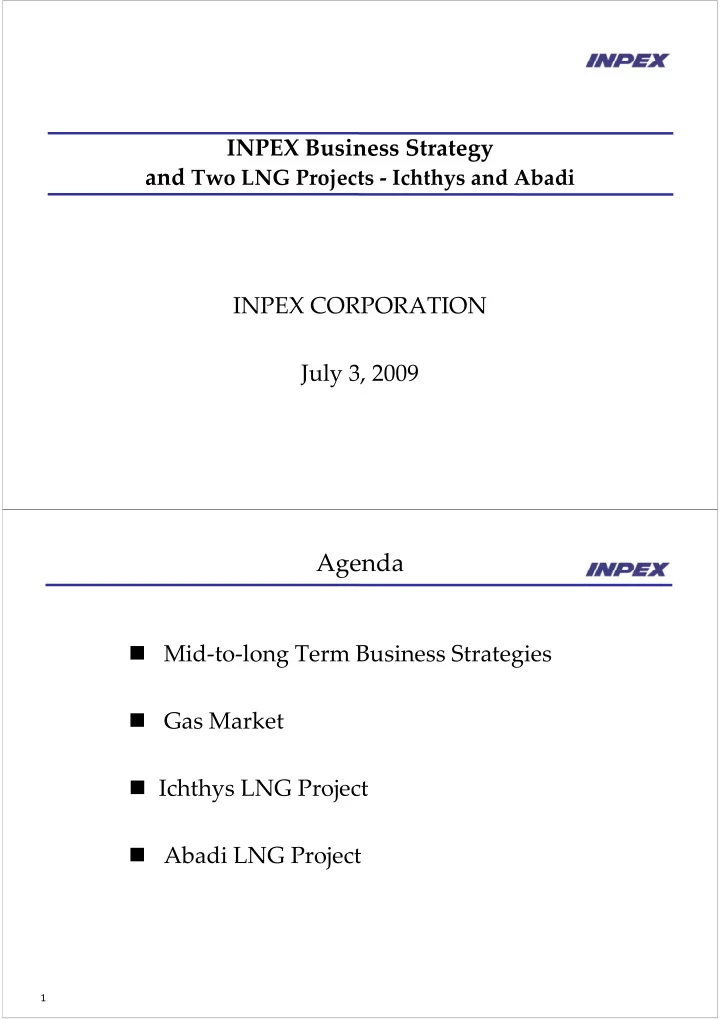 INPEX

INPEX Business Strategy
and Two LNG Projects - Ichthys and Abadi

INPEX CORPORATION

July 3, 2009

Agenda

INPEX

■ Mid-to-long Term Business Strategies

■ Gas Market

■ Ichthys LNG Project

■ Abadi LNG Project

1